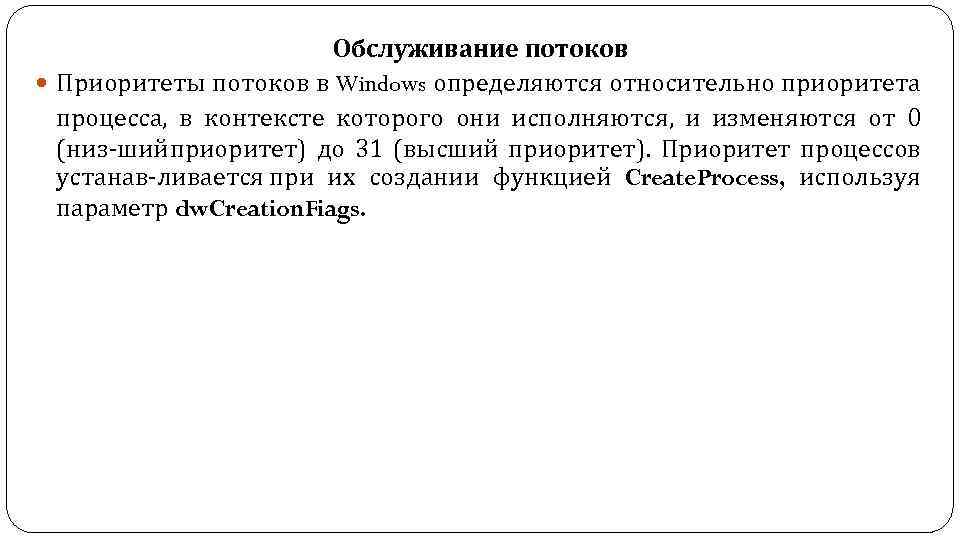 Обслуживание потоков

Приоритеты потоков в Windows определяются относительно приоритета процесса, в контексте которого они исполняются, и изменяются от 0 (низ-шийприоритет) до 31 (высший приоритет). Приоритет процессов устанав-ливается при их создании функцией CreateProcess, используя параметр dwCreationFiags.